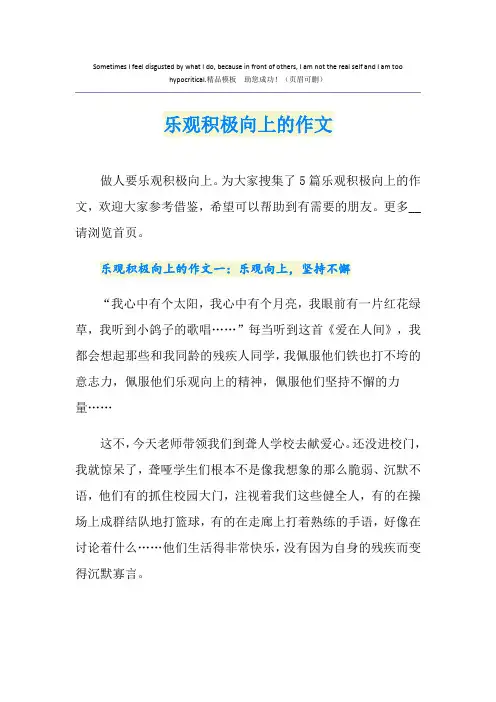 Sometimes I feel disgusted by what I do, because in front of others, I am not the real self and I am too hypocritical.精品模板　助您成功！（页眉可删）

乐观积极向上的作文

做人要乐观积极向上。为大家搜集了5篇乐观积极向上的作文，欢迎大家参考借鉴，希望可以帮助到有需要的朋友。更多__请浏览首页。

乐观积极向上的作文一：乐观向上，坚持不懈

“我心中有个太阳，我心中有个月亮，我眼前有一片红花绿草，我听到小鸽子的歌唱……”每当听到这首《爱在人间》，我都会想起那些和我同龄的残疾人同学，我佩服他们铁也打不垮的意志力，佩服他们乐观向上的精神，佩服他们坚持不懈的力量……

这不，今天老师带领我们到聋人学校去献爱心。还没进校门，我就惊呆了，聋哑学生们根本不是像我想象的那么脆弱、沉默不语，他们有的抓住校园大门，注视着我们这些健全人，有的在操场上成群结队地打篮球，有的在走廊上打着熟练的手语，好像在讨论着什么……他们生活得非常快乐，没有因为自身的残疾而变得沉默寡言。